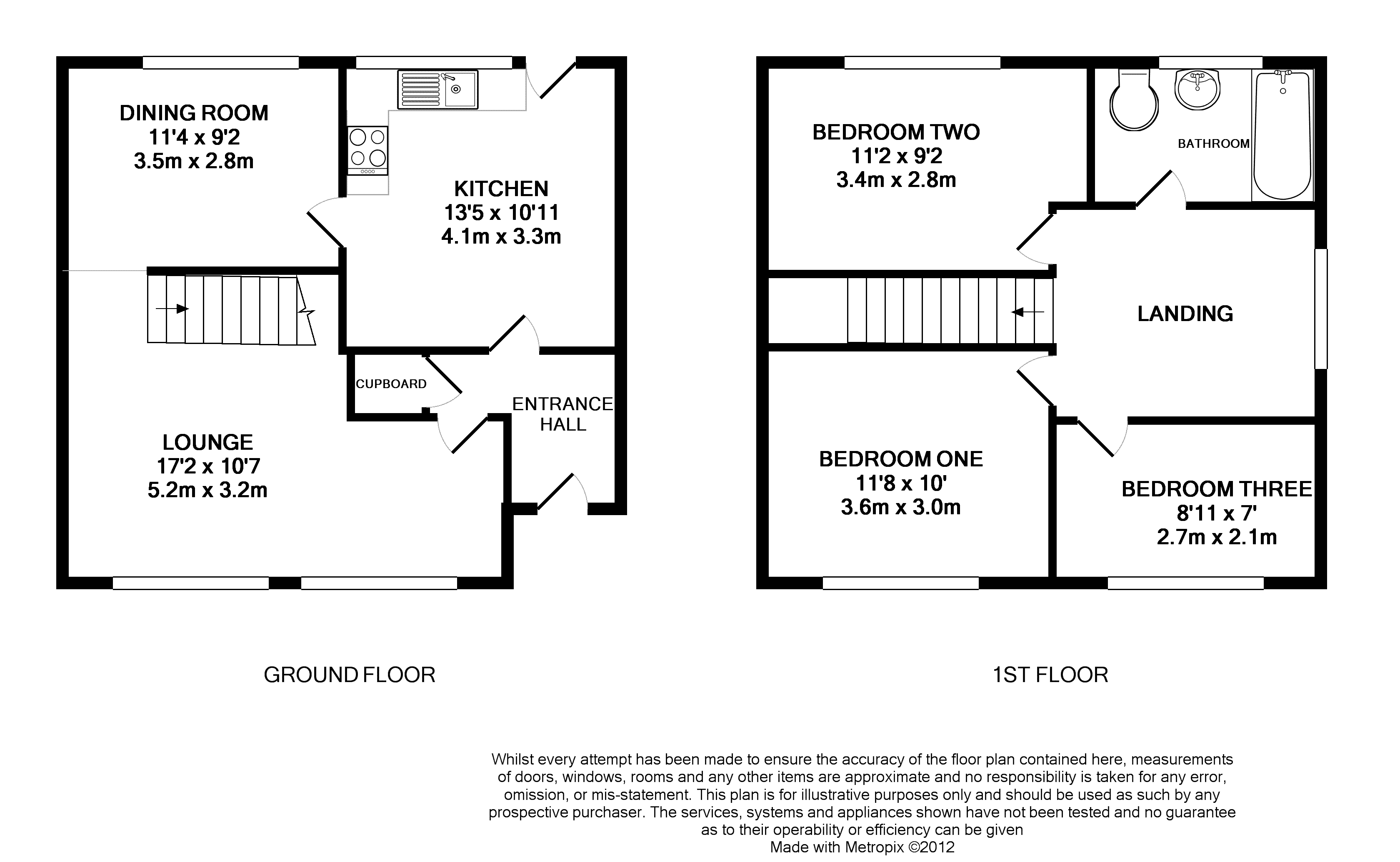 DINING ROOM
11'4 x 9'2
3.5m x 2.8m

KITCHEN
13'5 x 10'11
4.1m x 3.3m

CUPBOARD

ENTRANCE HALL

LOUNGE
17'2 x 10'7
5.2m x 3.2m

GROUND FLOOR

BEDROOM TWO
11'2 x 9'2
3.4m x 2.8m

BATHROOM

LANDING

BEDROOM ONE
11'8 x 10'
3.6m x 3.0m

BEDROOM THREE
8'11 x 7'
2.7m x 2.1m

1ST FLOOR

Whilst every attempt has been made to ensure the accuracy of the floor plan contained here, measurements of doors, windows, rooms and any other items are approximate and no responsibility is taken for any error, omission, or mis-statement. This plan is for illustrative purposes only and should be used as such by any prospective purchaser. The services, systems and appliances shown have not been tested and no guarantee as to their operability or efficiency can be given
Made with Metropix ©2012